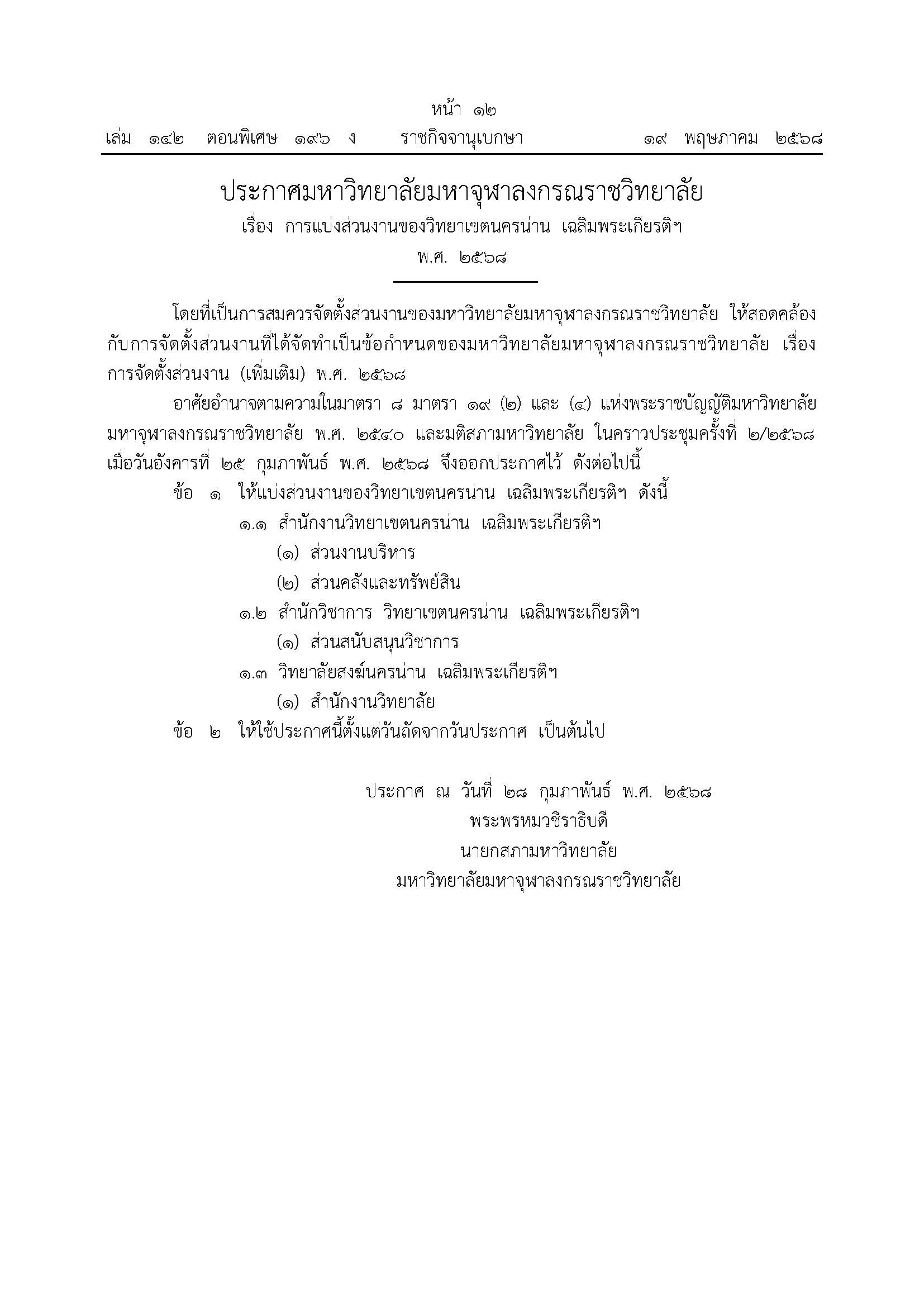 หน้า ๑๒
เล่ม ๑๔๒ ตอนพิเศษ ๑๙๖ ง ราชกิจจานุเบกษา ๑๙ พฤษภาคม ๒๕๖๘

ประกาศมหาวิทยาลัยมหาจุฬาลงกรณราชวิทยาลัย
เรื่อง การแบ่งส่วนงานของวิทยาเขตนครน่าน เฉลิมพระเกียรติฯ
พ.ศ. ๒๕๖๘

โดยที่เป็นการสมควรจัดตั้งส่วนงานของมหาวิทยาลัยมหาจุฬาลงกรณราชวิทยาลัย ให้สอดคล้องกับการจัดตั้งส่วนงานที่ได้จัดทำเป็นข้อกำหนดของมหาวิทยาลัยมหาจุฬาลงกรณราชวิทยาลัย เรื่อง การจัดตั้งส่วนงาน (เพิ่มเติม) พ.ศ. ๒๕๖๘

อาศัยอำนาจตามความในมาตรา ๘ มาตรา ๑๙ (๒) และ (๔) แห่งพระราชบัญญัติมหาวิทยาลัยมหาจุฬาลงกรณราชวิทยาลัย พ.ศ. ๒๕๔๐ และมติสภามหาวิทยาลัย ในคราวประชุมครั้งที่ ๒/๒๕๖๘ เมื่อวันอังคารที่ ๒๕ กุมภาพันธ์ พ.ศ. ๒๕๖๘ จึงออกประกาศไว้ ดังต่อไปนี้

ข้อ ๑ ให้แบ่งส่วนงานของวิทยาเขตนครน่าน เฉลิมพระเกียรติฯ ดังนี้
๑.๑ สำนักงานวิทยาเขตนครน่าน เฉลิมพระเกียรติฯ
(๑) ส่วนงานบริหาร
(๒) ส่วนคลังและทรัพย์สิน
๑.๒ สำนักวิชาการ วิทยาเขตนครน่าน เฉลิมพระเกียรติฯ
(๑) ส่วนสนับสนุนวิชาการ
๑.๓ วิทยาลัยสงฆ์นครน่าน เฉลิมพระเกียรติฯ
(๑) สำนักงานวิทยาลัย

ข้อ ๒ ให้ใช้ประกาศนี้ตั้งแต่วันถัดจากวันประกาศ เป็นต้นไป

ประกาศ ณ วันที่ ๒๘ กุมภาพันธ์ พ.ศ. ๒๕๖๘
พระพรหมวชิราธิบดี
นายกสภามหาวิทยาลัย
มหาวิทยาลัยมหาจุฬาลงกรณราชวิทยาลัย